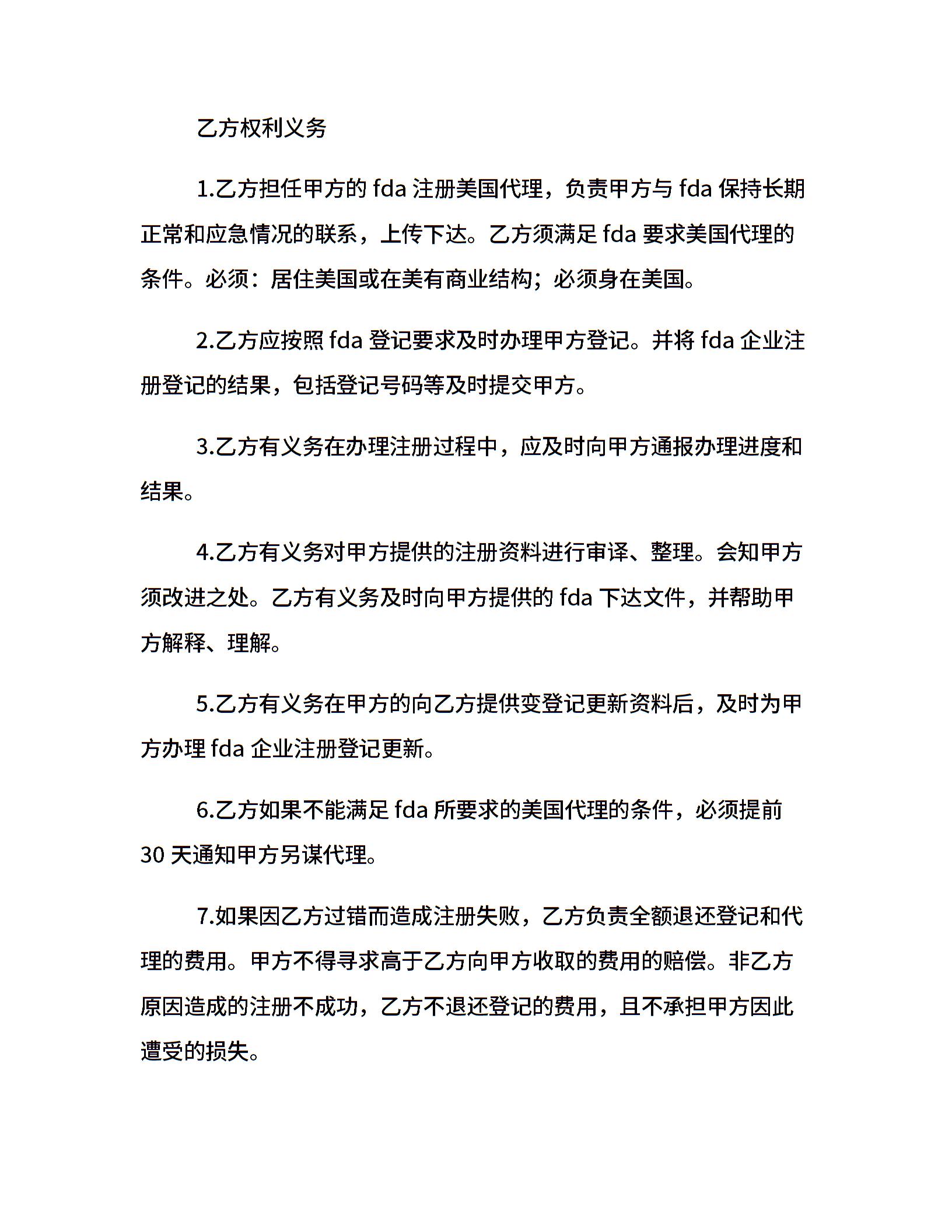 乙方权利义务

1.乙方担任甲方的 fda 注册美国代理，负责甲方与 fda 保持长期正常和应急情况的联系，上传下达。乙方须满足 fda 要求美国代理的条件。必须：居住美国或在美有商业结构；必须身在美国。

2.乙方应按照 fda 登记要求及时办理甲方登记。并将 fda 企业注册登记的结果，包括登记号码等及时提交甲方。

3.乙方有义务在办理注册过程中，应及时向甲方通报办理进度和结果。

4.乙方有义务对甲方提供的注册资料进行审译、整理。会知甲方须改进之处。乙方有义务及时向甲方提供的 fda 下达文件，并帮助甲方解释、理解。

5.乙方有义务在甲方的向乙方提供变登记更新资料后，及时为甲方办理 fda 企业注册登记更新。

6.乙方如果不能满足 fda 所要求的美国代理的条件，必须提前 30 天通知甲方另谋代理。

7.如果因乙方过错而造成注册失败，乙方负责全额退还登记和代理的费用。甲方不得寻求高于乙方向甲方收取的费用的赔偿。非乙方原因造成的注册不成功，乙方不退还登记的费用，且不承担甲方因此遭受的损失。